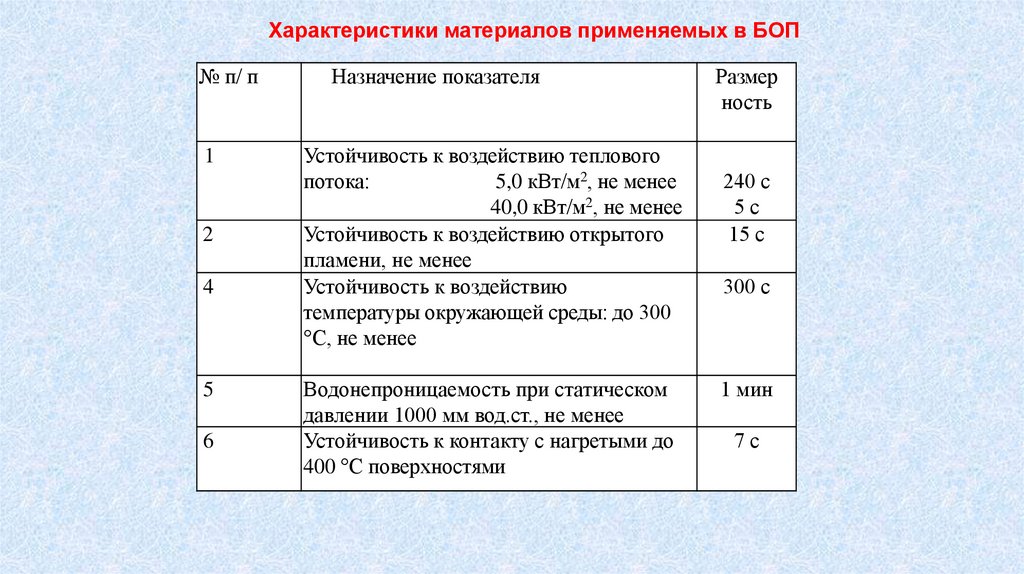 Характеристики материалов применяемых в БОП

| № п/ п | Назначение показателя | Размер ность |
|---|---|---|
| 1 | Устойчивость к воздействию теплового потока: 5,0 кВт/м$^2$, не менее 40,0 кВт/м$^2$, не менее | 240 с 5 с |
| 2 | Устойчивость к воздействию открытого пламени, не менее | 15 с |
| 4 | Устойчивость к воздействию температуры окружающей среды: до 300 °С, не менее | 300 с |
| 5 | Водонепроницаемость при статическом давлении 1000 мм вод.ст., не менее | 1 мин |
| 6 | Устойчивость к контакту с нагретыми до 400 °С поверхностями | 7 с |